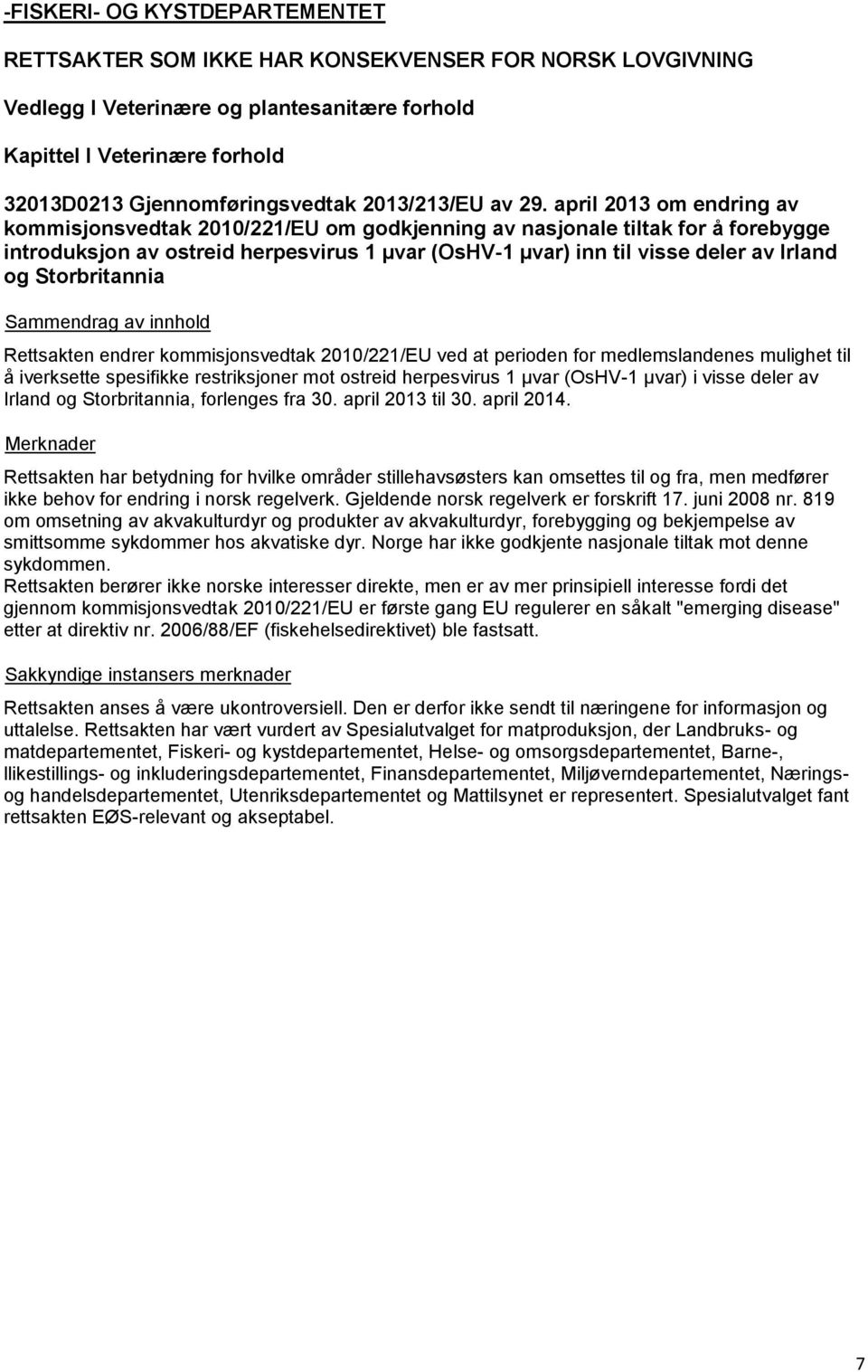 -FISKERI- OG KYSTDEPARTEMENTET

RETTSAKTER SOM IKKE HAR KONSEKVENSER FOR NORSK LOVGIVNING

Vedlegg I Veterinære og plantesanitære forhold

Kapittel I Veterinære forhold

32013D0213 Gjennomføringsvedtak 2013/213/EU av 29. april 2013 om endring av kommisjonsvedtak 2010/221/EU om godkjenning av nasjonale tiltak for å forebygge introduksjon av ostreid herpesvirus 1 μvar (OsHV-1 μvar) inn til visse deler av Irland og Storbritannia

Sammendrag av innhold

Rettsakten endrer kommisjonsvedtak 2010/221/EU ved at perioden for medlemslandenes mulighet til å iverksette spesifikke restriksjoner mot ostreid herpesvirus 1 μvar (OsHV-1 μvar) i visse deler av Irland og Storbritannia, forlenges fra 30. april 2013 til 30. april 2014.

Merknader

Rettsakten har betydning for hvilke områder stillehavsøsters kan omsettes til og fra, men medfører ikke behov for endring i norsk regelverk. Gjeldende norsk regelverk er forskrift 17. juni 2008 nr. 819 om omsetning av akvakulturdyr og produkter av akvakulturdyr, forebygging og bekjempelse av smittsomme sykdommer hos akvatiske dyr. Norge har ikke godkjente nasjonale tiltak mot denne sykdommen.
Rettsakten berører ikke norske interesser direkte, men er av mer prinsipiell interesse fordi det gjennom kommisjonsvedtak 2010/221/EU er første gang EU regulerer en såkalt "emerging disease" etter at direktiv nr. 2006/88/EF (fiskehelsedirektivet) ble fastsatt.

Sakkyndige instansers merknader

Rettsakten anses å være ukontroversiell. Den er derfor ikke sendt til næringene for informasjon og uttalelse. Rettsakten har vært vurdert av Spesialutvalget for matproduksjon, der Landbruks- og matdepartementet, Fiskeri- og kystdepartementet, Helse- og omsorgsdepartementet, Barne-, likestillings- og inkluderingsdepartementet, Finansdepartementet, Miljøverndepartementet, Nærings- og handelsdepartementet, Utenriksdepartementet og Mattilsynet er representert. Spesialutvalget fant rettsakten EØS-relevant og akseptabel.

7